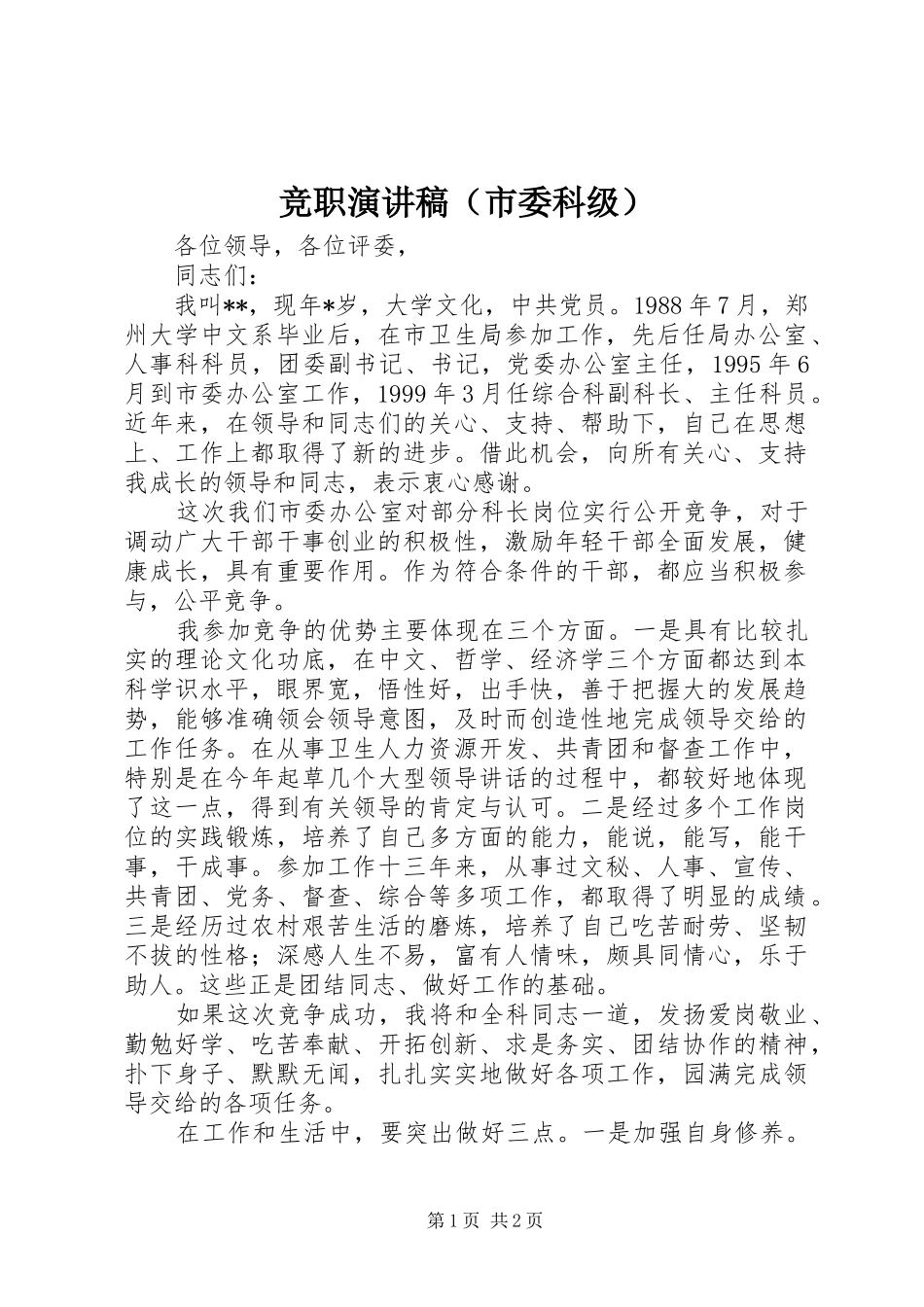 竞职演讲稿（市委科级）

各位领导，各位评委，

同志们：

我叫**，现年*岁，大学文化，中共党员。1988年7月，郑州大学中文系毕业后，在市卫生局参加工作，先后任局办公室、人事科科员，团委副书记、书记，党委办公室主任，1995年6月到市委办公室工作，1999年3月任综合科副科长、主任科员。近年来，在领导和同志们的关心、支持、帮助下，自己在思想上、工作上都取得了新的进步。借此机会，向所有关心、支持我成长的领导和同志，表示衷心感谢。

这次我们市委办公室对部分科长岗位实行公开竞争，对于调动广大干部干事创业的积极性，激励年轻干部全面发展，健康成长，具有重要作用。作为符合条件的干部，都应当积极参与，公平竞争。

我参加竞争的优势主要体现在三个方面。一是具有比较扎实的理论文化功底，在中文、哲学、经济学三个方面都达到本科学识水平，眼界宽，悟性好，出手快，善于把握大的发展趋势，能够准确领会领导意图，及时而创造性地完成领导交给的工作任务。在从事卫生人力资源开发、共青团和督查工作中，特别是在今年起草几个大型领导讲话的过程中，都较好地体现了这一点，得到有关领导的肯定与认可。二是经过多个工作岗位的实践锻炼，培养了自己多方面的能力，能说，能写，能干事，干成事。参加工作十三年来，从事过文秘、人事、宣传、共青团、党务、督查、综合等多项工作，都取得了明显的成绩。三是经历过农村艰苦生活的磨炼，培养了自己吃苦耐劳、坚韧不拔的性格；深感人生不易，富有人情味，颇具同情心，乐于助人。这些正是团结同志、做好工作的基础。

如果这次竞争成功，我将和全科同志一道，发扬爱岗敬业、勤勉好学、吃苦奉献、开拓创新、求是务实、团结协作的精神，扑下身子、默默无闻，扎扎实实地做好各项工作，园满完成领导交给的各项任务。

在工作和生活中，要突出做好三点。一是加强自身修养。

第1页 共2页